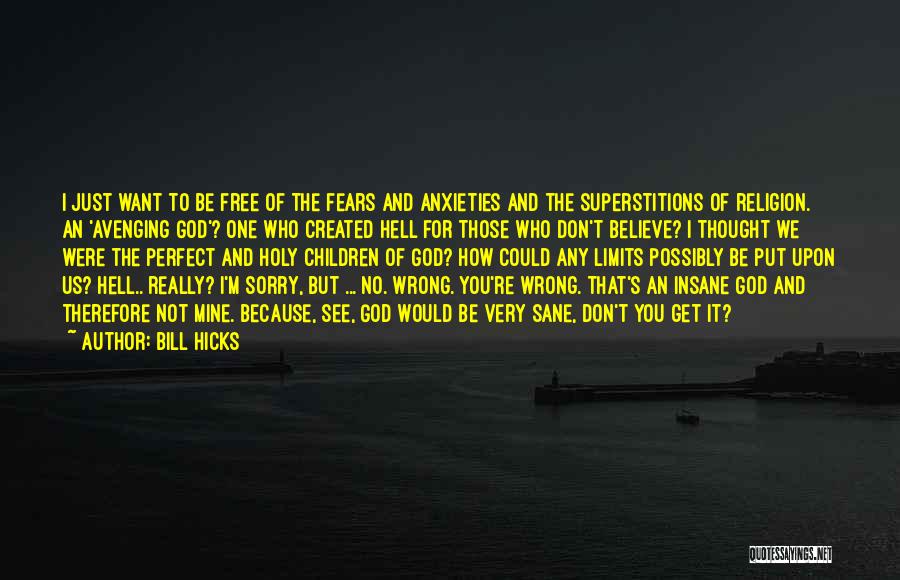 I JUST WANT TO BE FREE OF THE FEARS AND ANXIETIES AND THE SUPERSTITIONS OF RELIGION. AN 'AVENGING GOD'? ONE WHO CREATED HELL FOR THOSE WHO DON'T BELIEVE? I THOUGHT WE WERE THE PERFECT AND HOLY CHILDREN OF GOD? HOW COULD ANY LIMITS POSSIBLY BE PUT UPON US? HELL.. REALLY? I'M SORRY, BUT ... NO. WRONG. YOU'RE WRONG. THAT'S AN INSANE GOD AND THEREFORE NOT MINE. BECAUSE, SEE, GOD WOULD BE VERY SANE, DON'T YOU GET IT?
~ AUTHOR: BILL HICKS

QUOTESSAYINGS.NET